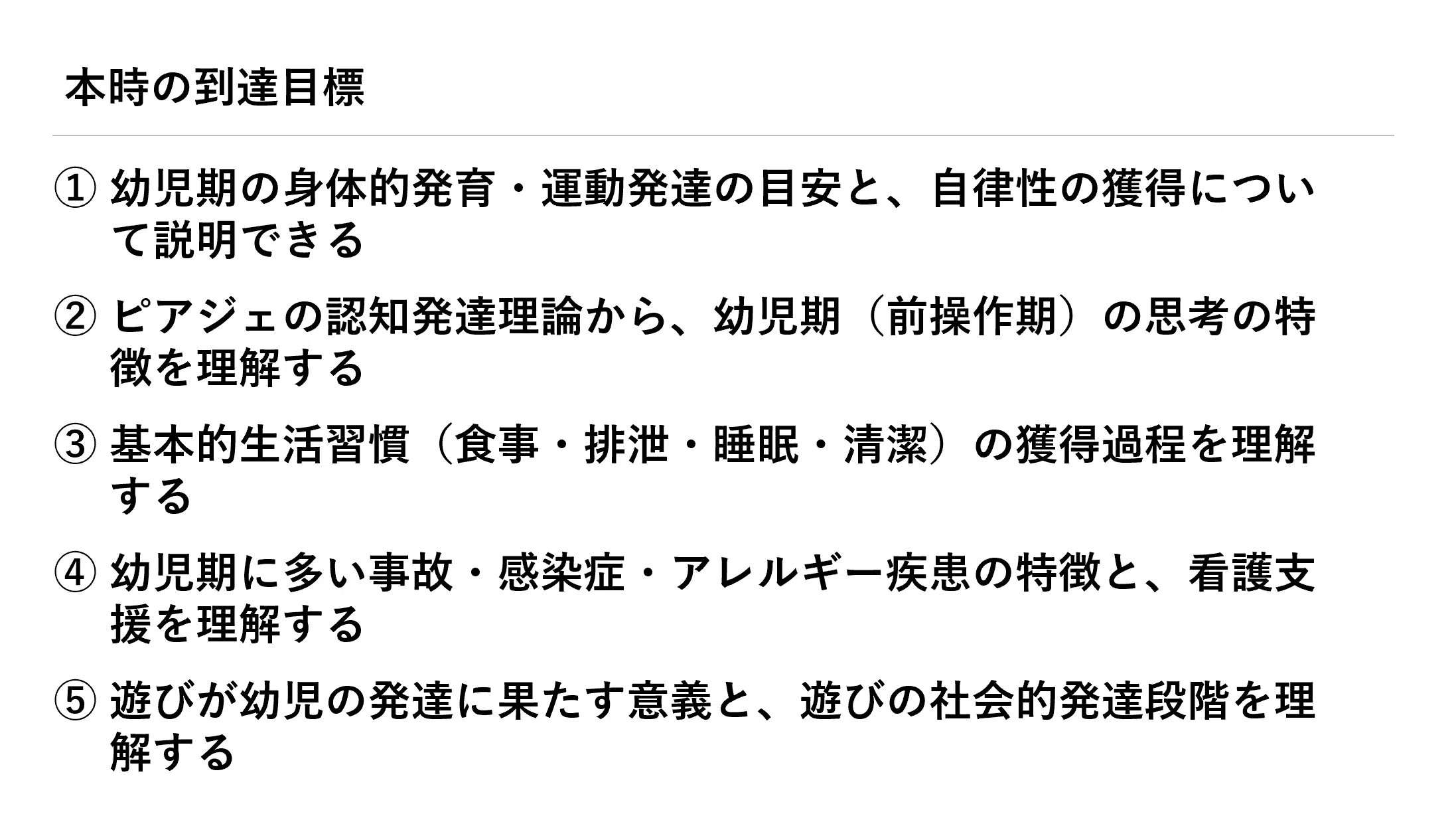 本時の到達目標

①幼児期の身体的発育・運動発達の目安と、自律性の獲得について説明できる

②ピアジェの認知発達理論から、幼児期（前操作期）の思考の特徴を理解する

③基本的生活習慣（食事・排泄・睡眠・清潔）の獲得過程を理解する

④幼児期に多い事故・感染症・アレルギー疾患の特徴と、看護支援を理解する

⑤遊びが幼児の発達に果たす意義と、遊びの社会的発達段階を理解する